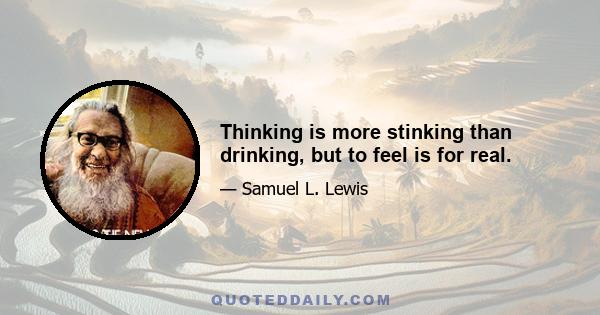 Thinking is more stinking than drinking, but to feel is for real.

— Samuel L. Lewis

QUOTEDDAILY.COM